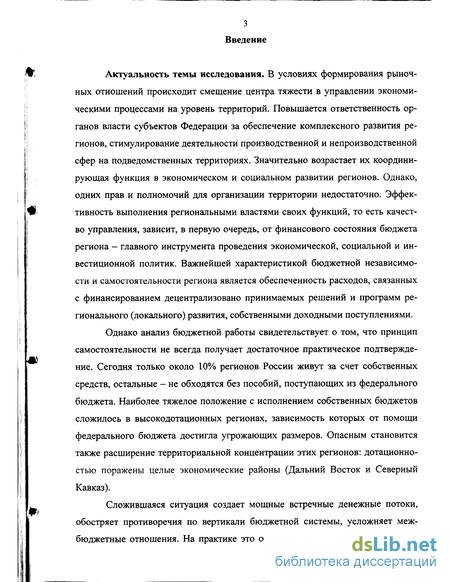 3

Введение

Актуальность темы исследования. В условиях формирования рыночных отношений происходит смещение центра тяжести в управлении экономическими процессами на уровень территорий. Повышается ответственность органов власти субъектов Федерации за обеспечение комплексного развития регионов, стимулирование деятельности производственной и непроизводственной сфер на подведомственных территориях. Значительно возрастает их координирующая функция в экономическом и социальном развитии регионов. Однако, одних прав и полномочий для организации территории недостаточно. Эффективность выполнения региональными властями своих функций, то есть качество управления, зависит, в первую очередь, от финансового состояния бюджета региона – главного инструмента проведения экономической, социальной и инвестиционной политик. Важнейшей характеристикой бюджетной независимости и самостоятельности региона является обеспеченность расходов, связанных с финансированием децентрализовано принимаемых решений и программ регионального (локального) развития, собственными доходными поступлениями.

Однако анализ бюджетной работы свидетельствует о том, что принцип самостоятельности не всегда получает достаточное практическое подтверждение. Сегодня только около 10% регионов России живут за счет собственных средств, остальные – не обходятся без пособий, поступающих из федерального бюджета. Наиболее тяжелое положение с исполнением собственных бюджетов сложилось в высокодотационных регионах, зависимость которых от помощи федерального бюджета достигла угрожающих размеров. Опасным становится также расширение территориальной концентрации этих регионов: дотационностью поражены целые экономические районы (Дальний Восток и Северный Кавказ).

Сложившаяся ситуация создает мощные встречные денежные потоки, обостряет противоречия по вертикали бюджетной системы, усложняет межбюджетные отношения. На практике это о

dsLib.net
библиотека диссертаций